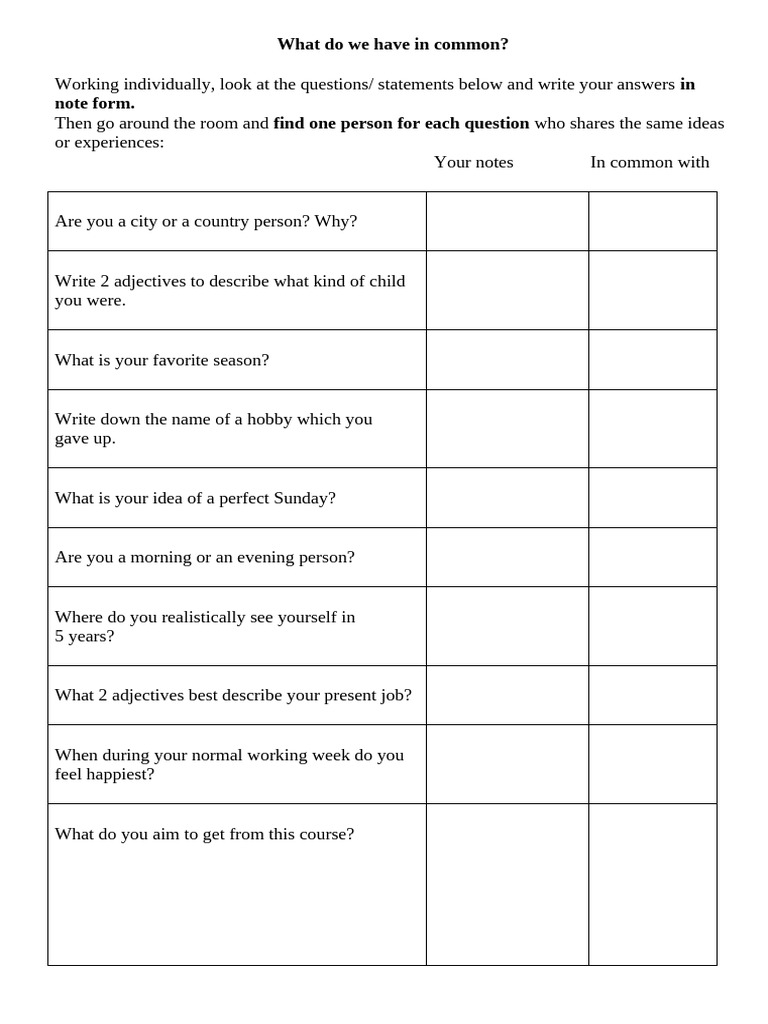 What do we have in common?

Working individually, look at the questions/ statements below and write your answers in note form.
Then go around the room and find one person for each question who shares the same ideas or experiences:

|  | Your notes | In common with |
|---|---|---|
| Are you a city or a country person? Why? |  |  |
| Write 2 adjectives to describe what kind of child you were. |  |  |
| What is your favorite season? |  |  |
| Write down the name of a hobby which you gave up. |  |  |
| What is your idea of a perfect Sunday? |  |  |
| Are you a morning or an evening person? |  |  |
| Where do you realistically see yourself in 5 years? |  |  |
| What 2 adjectives best describe your present job? |  |  |
| When during your normal working week do you feel happiest? |  |  |
| What do you aim to get from this course? |  |  |